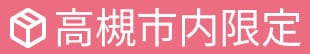 高槻市内限定